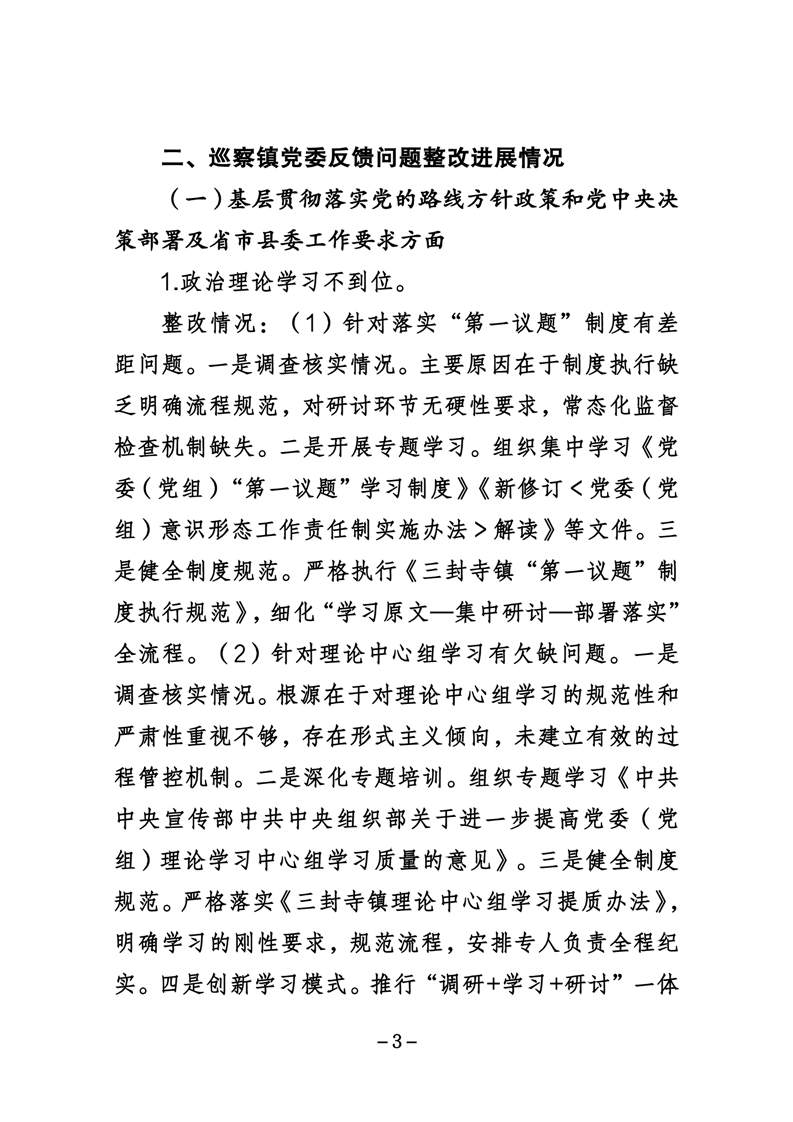 二、巡察镇党委反馈问题整改进展情况

（一）基层贯彻落实党的路线方针政策和党中央决策部署及省市县委工作要求方面

1.政治理论学习不到位。

整改情况：（1）针对落实“第一议题”制度有差距问题。一是调查核实情况。主要原因在于制度执行缺乏明确流程规范，对研讨环节无硬性要求，常态化监督检查机制缺失。二是开展专题学习。组织集中学习《党委（党组）“第一议题”学习制度》《新修订＜党委（党组）意识形态工作责任制实施办法＞解读》等文件。三是健全制度规范。严格执行《三封寺镇“第一议题”制度执行规范》，细化“学习原文—集中研讨—部署落实”全流程。（2）针对理论中心组学习有欠缺问题。一是调查核实情况。根源在于对理论中心组学习的规范性和严肃性重视不够，存在形式主义倾向，未建立有效的过程管控机制。二是深化专题培训。组织专题学习《中共中央宣传部中共中央组织部关于进一步提高党委（党组）理论学习中心组学习质量的意见》。三是健全制度规范。严格落实《三封寺镇理论中心组学习提质办法》，明确学习的刚性要求，规范流程，安排专人负责全程纪实。四是创新学习模式。推行“调研+学习+研讨”一体

-3-